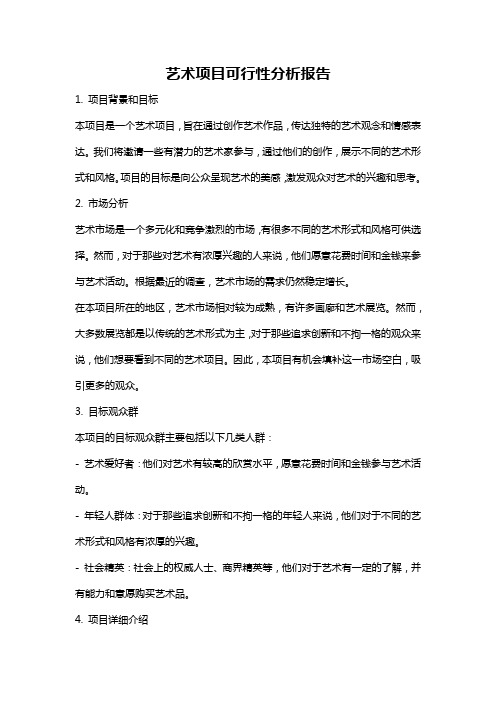 艺术项目可行性分析报告

1. 项目背景和目标

本项目是一个艺术项目，旨在通过创作艺术作品，传达独特的艺术观念和情感表达。我们将邀请一些有潜力的艺术家参与，通过他们的创作，展示不同的艺术形式和风格。项目的目标是向公众呈现艺术的美感，激发观众对艺术的兴趣和思考。

2. 市场分析

艺术市场是一个多元化和竞争激烈的市场，有很多不同的艺术形式和风格可供选择。然而，对于那些对艺术有浓厚兴趣的人来说，他们愿意花费时间和金钱来参与艺术活动。根据最近的调查，艺术市场的需求仍然稳定增长。

在本项目所在的地区，艺术市场相对较为成熟，有许多画廊和艺术展览。然而，大多数展览都是以传统的艺术形式为主，对于那些追求创新和不拘一格的观众来说，他们想要看到不同的艺术项目。因此，本项目有机会填补这一市场空白，吸引更多的观众。

3. 目标观众群

本项目的目标观众群主要包括以下几类人群：

- 艺术爱好者：他们对艺术有较高的欣赏水平，愿意花费时间和金钱参与艺术活动。

- 年轻人群体：对于那些追求创新和不拘一格的年轻人来说，他们对于不同的艺术形式和风格有浓厚的兴趣。

- 社会精英：社会上的权威人士、商界精英等，他们对于艺术有一定的了解，并有能力和意愿购买艺术品。

4. 项目详细介绍